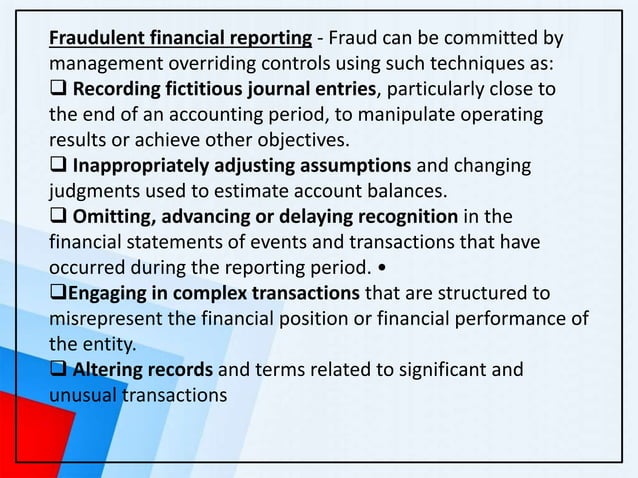 Fraudulent financial reporting - Fraud can be committed by management overriding controls using such techniques as:
❑ Recording fictitious journal entries, particularly close to the end of an accounting period, to manipulate operating results or achieve other objectives.
❑ Inappropriately adjusting assumptions and changing judgments used to estimate account balances.
❑ Omitting, advancing or delaying recognition in the financial statements of events and transactions that have occurred during the reporting period. •
❑Engaging in complex transactions that are structured to misrepresent the financial position or financial performance of the entity.
❑ Altering records and terms related to significant and unusual transactions